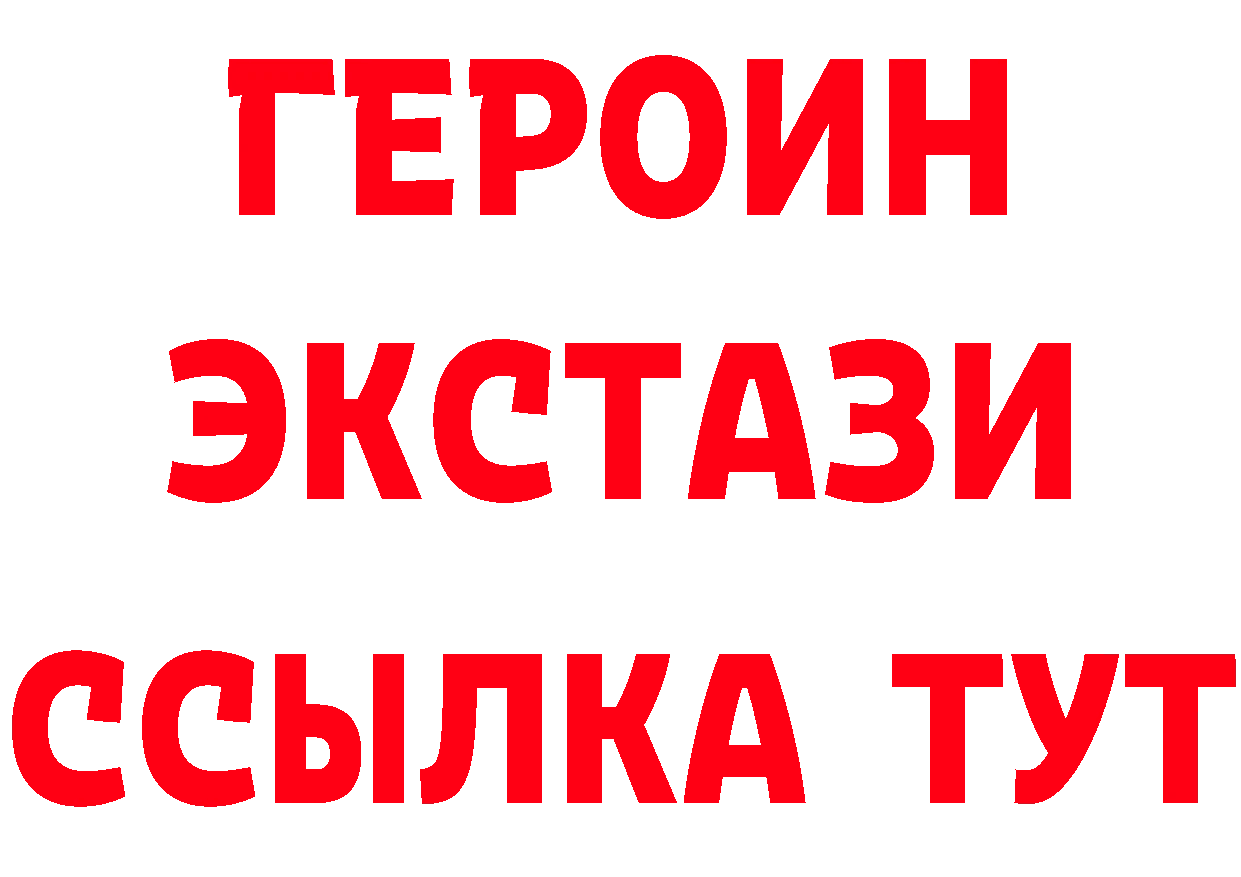 ГЕРОИН ЭКСТАЗИ ССЫЛКА ТУТ